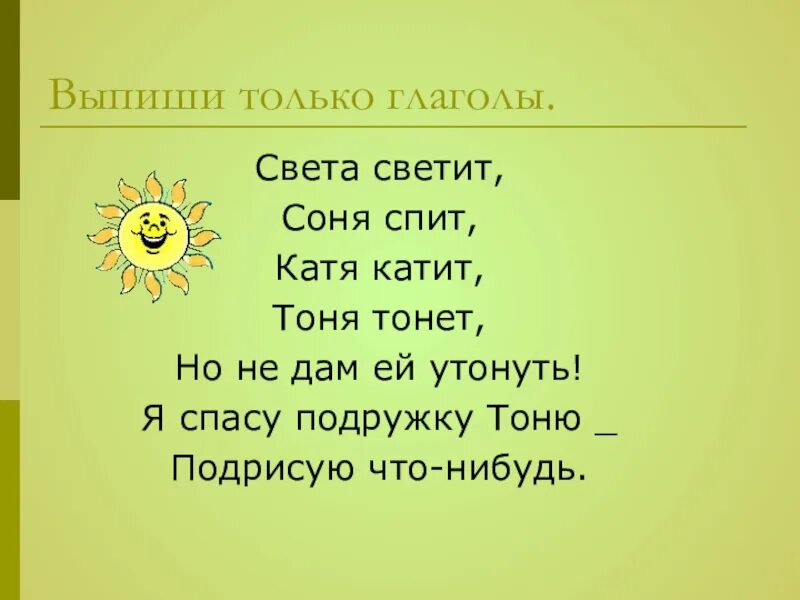 Выпиши только глаголы.

Света светит,
Соня спит,
Катя катит,
Тоня тонет,
Но не дам ей утонуть!
Я спасу подружку Тоню _
Подрисую что-нибудь.